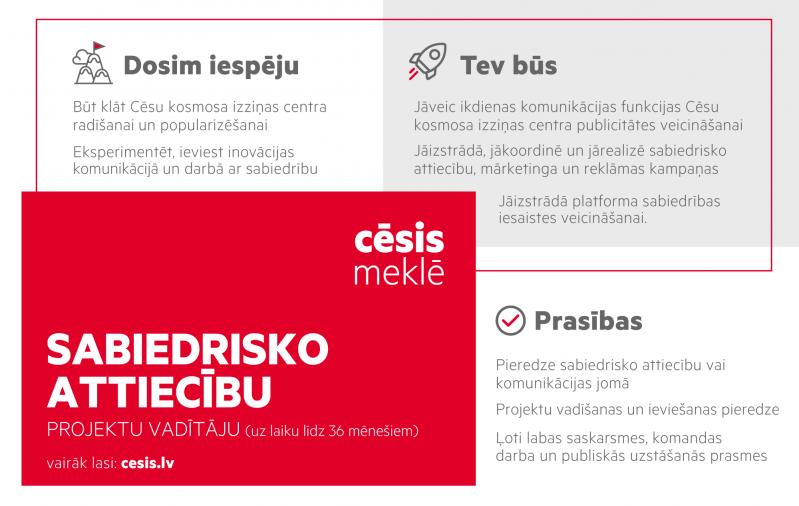 Dosim iespēju

Būt klāt Cēsu kosmosa izziņas centra radīšanai un popularizēšanai

Eksperimentēt, ieviest inovācijas komunikācijā un darbā ar sabiedrību

Tev būs

Jāveic ikdienas komunikācijas funkcijas Cēsu kosmosa izziņas centra publicitātes veicināšanai

Jāizstrādā, jākoordinē un jārealizē sabiedrisko attiecību, mārketinga un reklāmas kampaņas

Jāizstrādā platforma sabiedrības iesaistes veicināšanai.

cēsis meklē

SABIEDRISKO ATTIECĪBU

PROJEKTU VADĪTĀJU (uz laiku līdz 36 mēnešiem)

vairāk lasi: cesis.lv

Prasības

Pieredze sabiedrisko attiecību vai komunikācijas jomā

Projektu vadīšanas un ieviešanas pieredze

Ļoti labas saskarsmes, komandas darba un publiskās uzstāšanās prasmes